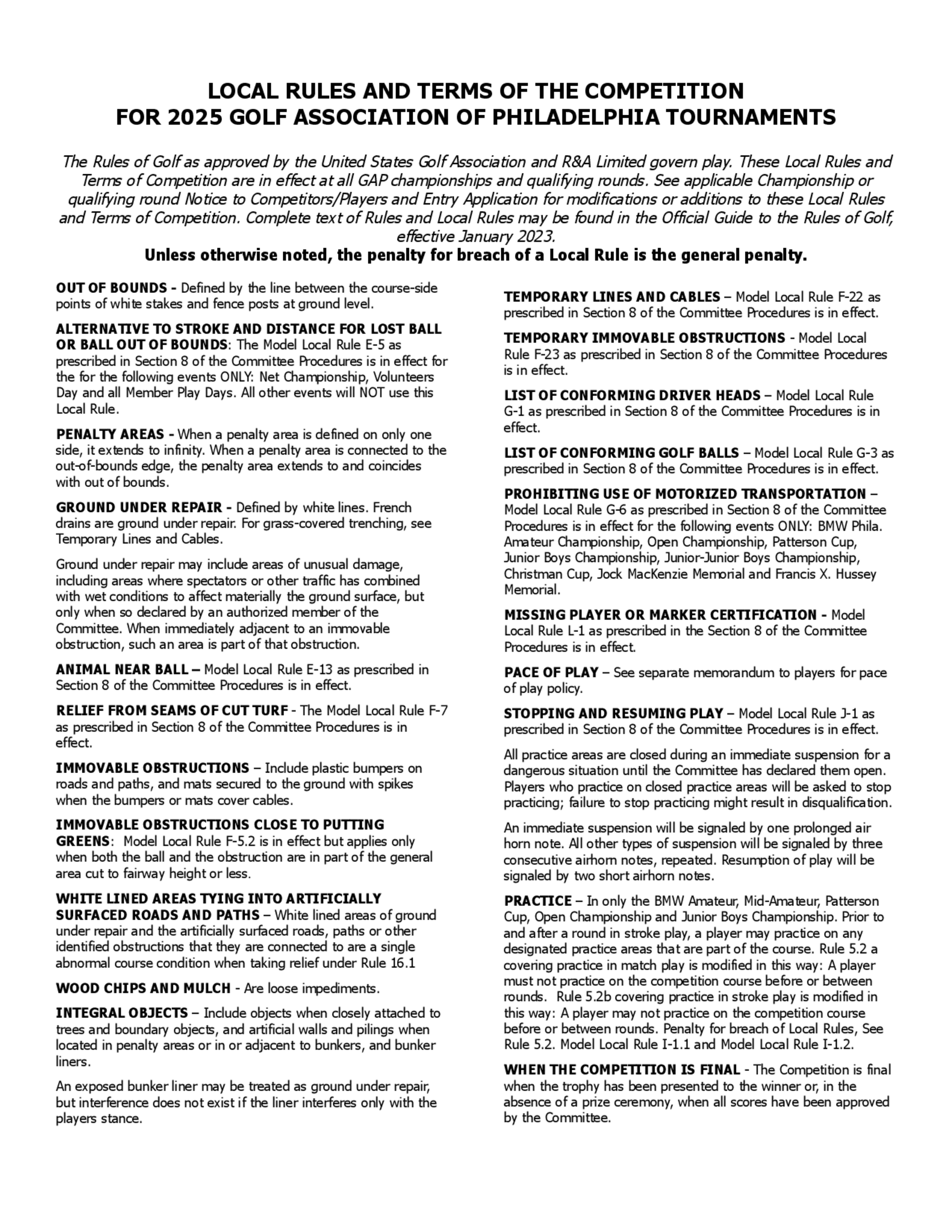 LOCAL RULES AND TERMS OF THE COMPETITION
FOR 2025 GOLF ASSOCIATION OF PHILADELPHIA TOURNAMENTS

The Rules of Golf as approved by the United States Golf Association and R&A Limited govern play. These Local Rules and Terms of Competition are in effect at all GAP championships and qualifying rounds. See applicable Championship or qualifying round Notice to Competitors/Players and Entry Application for modifications or additions to these Local Rules and Terms of Competition. Complete text of Rules and Local Rules may be found in the Official Guide to the Rules of Golf, effective January 2023.
Unless otherwise noted, the penalty for breach of a Local Rule is the general penalty.

OUT OF BOUNDS - Defined by the line between the course-side points of white stakes and fence posts at ground level.

ALTERNATIVE TO STROKE AND DISTANCE FOR LOST BALL OR BALL OUT OF BOUNDS: The Model Local Rule E-5 as prescribed in Section 8 of the Committee Procedures is in effect for the for the following events ONLY: Net Championship, Volunteers Day and all Member Play Days. All other events will NOT use this Local Rule.

PENALTY AREAS - When a penalty area is defined on only one side, it extends to infinity. When a penalty area is connected to the out-of-bounds edge, the penalty area extends to and coincides with out of bounds.

GROUND UNDER REPAIR - Defined by white lines. French drains are ground under repair. For grass-covered trenching, see Temporary Lines and Cables.

Ground under repair may include areas of unusual damage, including areas where spectators or other traffic has combined with wet conditions to affect materially the ground surface, but only when so declared by an authorized member of the Committee. When immediately adjacent to an immovable obstruction, such an area is part of that obstruction.

ANIMAL NEAR BALL – Model Local Rule E-13 as prescribed in Section 8 of the Committee Procedures is in effect.

RELIEF FROM SEAMS OF CUT TURF - The Model Local Rule F-7 as prescribed in Section 8 of the Committee Procedures is in effect.

IMMOVABLE OBSTRUCTIONS – Include plastic bumpers on roads and paths, and mats secured to the ground with spikes when the bumpers or mats cover cables.

IMMOVABLE OBSTRUCTIONS CLOSE TO PUTTING GREENS: Model Local Rule F-5.2 is in effect but applies only when both the ball and the obstruction are in part of the general area cut to fairway height or less.

WHITE LINED AREAS TYING INTO ARTIFICIALLY SURFACED ROADS AND PATHS – White lined areas of ground under repair and the artificially surfaced roads, paths or other identified obstructions that they are connected to are a single abnormal course condition when taking relief under Rule 16.1

WOOD CHIPS AND MULCH - Are loose impediments.

INTEGRAL OBJECTS – Include objects when closely attached to trees and boundary objects, and artificial walls and pilings when located in penalty areas or in or adjacent to bunkers, and bunker liners.

An exposed bunker liner may be treated as ground under repair, but interference does not exist if the liner interferes only with the players stance.

TEMPORARY LINES AND CABLES – Model Local Rule F-22 as prescribed in Section 8 of the Committee Procedures is in effect.

TEMPORARY IMMOVABLE OBSTRUCTIONS - Model Local Rule F-23 as prescribed in Section 8 of the Committee Procedures is in effect.

LIST OF CONFORMING DRIVER HEADS – Model Local Rule G-1 as prescribed in Section 8 of the Committee Procedures is in effect.

LIST OF CONFORMING GOLF BALLS – Model Local Rule G-3 as prescribed in Section 8 of the Committee Procedures is in effect.

PROHIBITING USE OF MOTORIZED TRANSPORTATION – Model Local Rule G-6 as prescribed in Section 8 of the Committee Procedures is in effect for the following events ONLY: BMW Phila. Amateur Championship, Open Championship, Patterson Cup, Junior Boys Championship, Junior-Junior Boys Championship, Christman Cup, Jock MacKenzie Memorial and Francis X. Hussey Memorial.

MISSING PLAYER OR MARKER CERTIFICATION - Model Local Rule L-1 as prescribed in the Section 8 of the Committee Procedures is in effect.

PACE OF PLAY – See separate memorandum to players for pace of play policy.

STOPPING AND RESUMING PLAY – Model Local Rule J-1 as prescribed in Section 8 of the Committee Procedures is in effect.

All practice areas are closed during an immediate suspension for a dangerous situation until the Committee has declared them open. Players who practice on closed practice areas will be asked to stop practicing; failure to stop practicing might result in disqualification.

An immediate suspension will be signaled by one prolonged air horn note. All other types of suspension will be signaled by three consecutive airhorn notes, repeated. Resumption of play will be signaled by two short airhorn notes.

PRACTICE – In only the BMW Amateur, Mid-Amateur, Patterson Cup, Open Championship and Junior Boys Championship. Prior to and after a round in stroke play, a player may practice on any designated practice areas that are part of the course. Rule 5.2 a covering practice in match play is modified in this way: A player must not practice on the competition course before or between rounds. Rule 5.2b covering practice in stroke play is modified in this way: A player may not practice on the competition course before or between rounds. Penalty for breach of Local Rules, See Rule 5.2. Model Local Rule I-1.1 and Model Local Rule I-1.2.

WHEN THE COMPETITION IS FINAL - The Competition is final when the trophy has been presented to the winner or, in the absence of a prize ceremony, when all scores have been approved by the Committee.